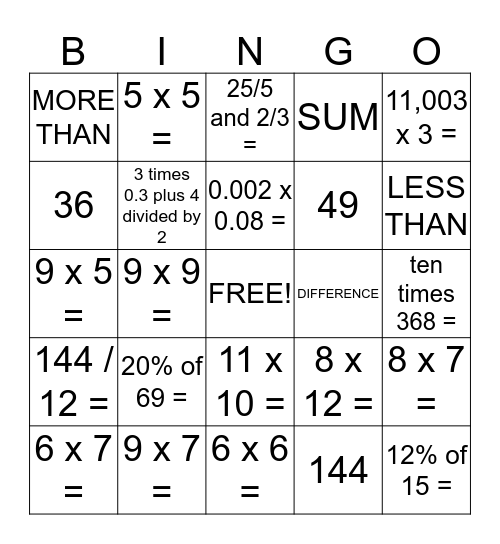 | B | I | N | G | O |
|---|---|---|---|---|
| MORE THAN | 5 x 5 = | 25/5 and 2/3 = | SUM | 11,003 x 3 = |
| 36 | 3 times 0.3 plus 4 divided by 2 | 0.002 x 0.08 = | 49 | LESS THAN |
| 9 x 5 = | 9 x 9 = | FREE! | DIFFERENCE | ten times 368 = |
| 144 / 12 = | 20% of 69 = | 11 x 10 = | 8 x 12 = | 8 x 7 = |
| 6 x 7 = | 9 x 7 = | 6 x 6 = | 144 | 12% of 15 = |